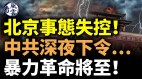 北京事態失控！
中共深夜下令…
暴力革命將至！